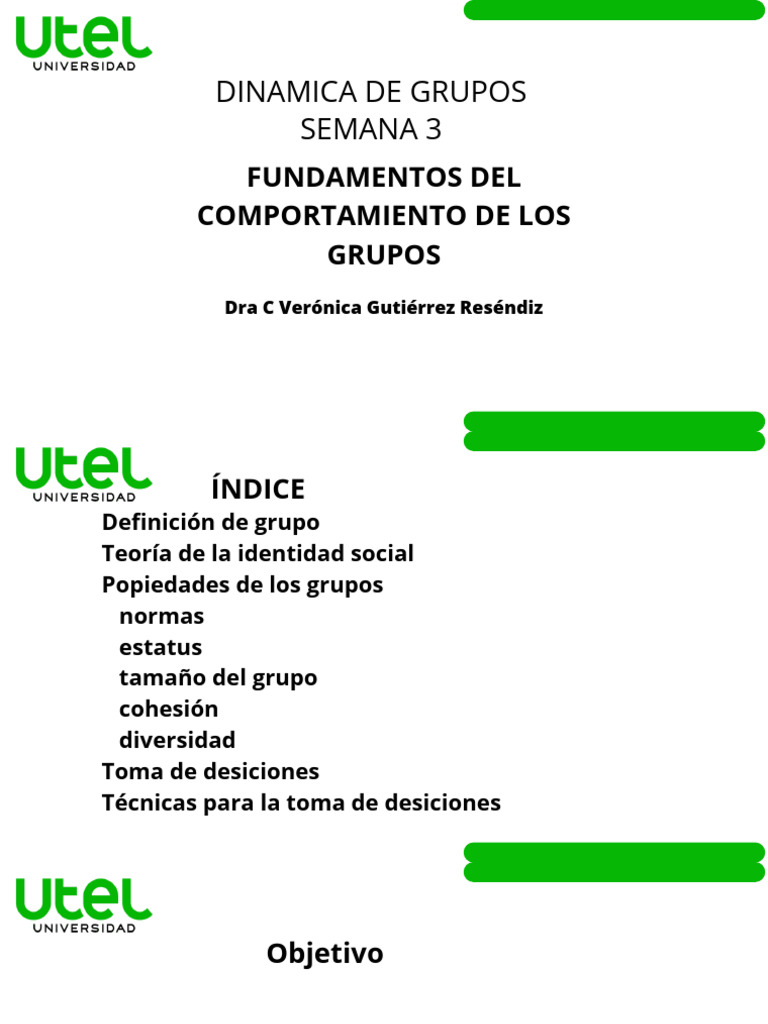 UTEL
UNIVERSIDAD

DINAMICA DE GRUPOS
SEMANA 3

FUNDAMENTOS DEL COMPORTAMIENTO DE LOS GRUPOS

Dra C Verónica Gutiérrez Reséndiz

UTEL
UNIVERSIDAD

ÍNDICE
Definición de grupo
Teoría de la identidad social
Popiedades de los grupos
normas
estatus
tamaño del grupo
cohesión
diversidad
Toma de desiciones
Técnicas para la toma de desiciones

UTEL
UNIVERSIDAD

Objetivo